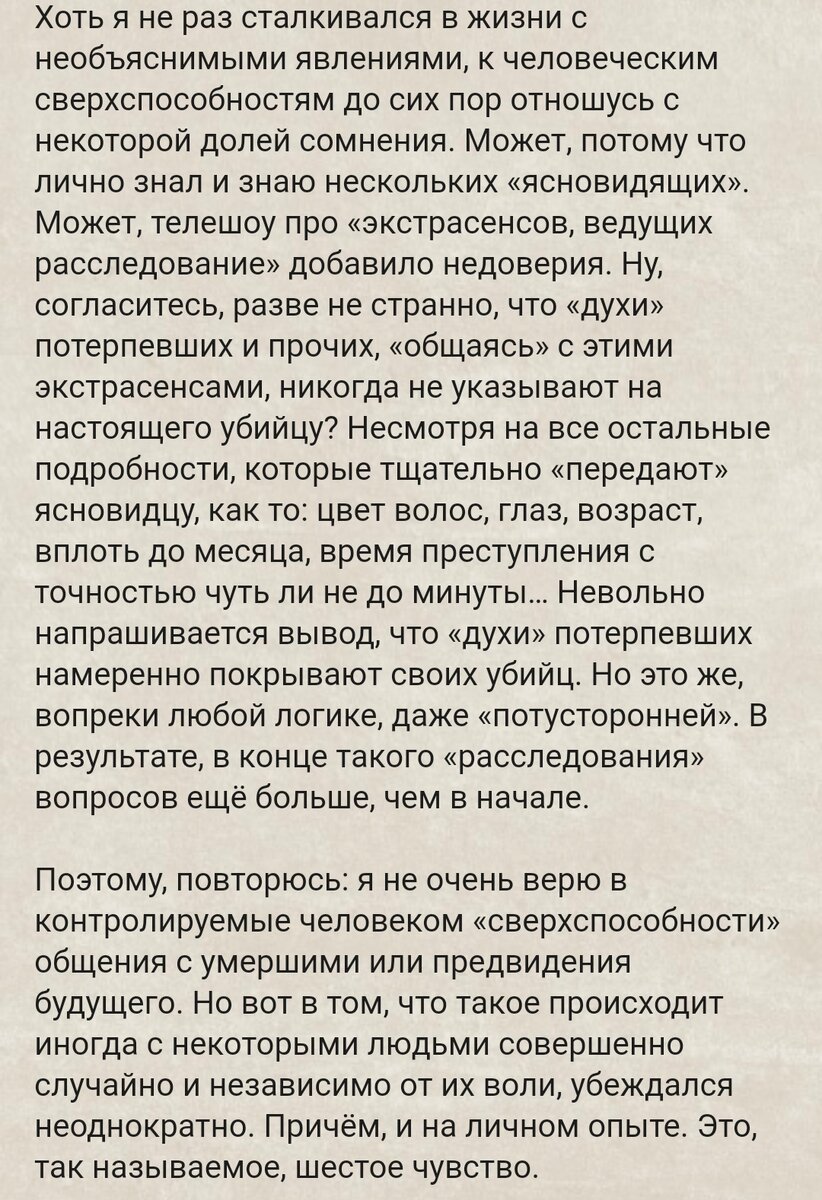 Хоть я не раз сталкивался в жизни с необъяснимыми явлениями, к человеческим сверхспособностям до сих пор отношусь с некоторой долей сомнения. Может, потому что лично знал и знаю нескольких «ясновидящих». Может, телешоу про «экстрасенсов, ведущих расследование» добавило недоверия. Ну, согласитесь, разве не странно, что «духи» потерпевших и прочих, «общаясь» с этими экстрасенсами, никогда не указывают на настоящего убийцу? Несмотря на все остальные подробности, которые тщательно «передают» ясновидцу, как то: цвет волос, глаз, возраст, вплоть до месяца, время преступления с точностью чуть ли не до минуты... Невольно напрашивается вывод, что «духи» потерпевших намеренно покрывают своих убийц. Но это же, вопреки любой логике, даже «потусторонней». В результате, в конце такого «расследования» вопросов ещё больше, чем в начале.

Поэтому, повторюсь: я не очень верю в контролируемые человеком «сверхспособности» общения с умершими или предвидения будущего. Но вот в том, что такое происходит иногда с некоторыми людьми совершенно случайно и независимо от их воли, убеждался неоднократно. Причём, и на личном опыте. Это, так называемое, шестое чувство.